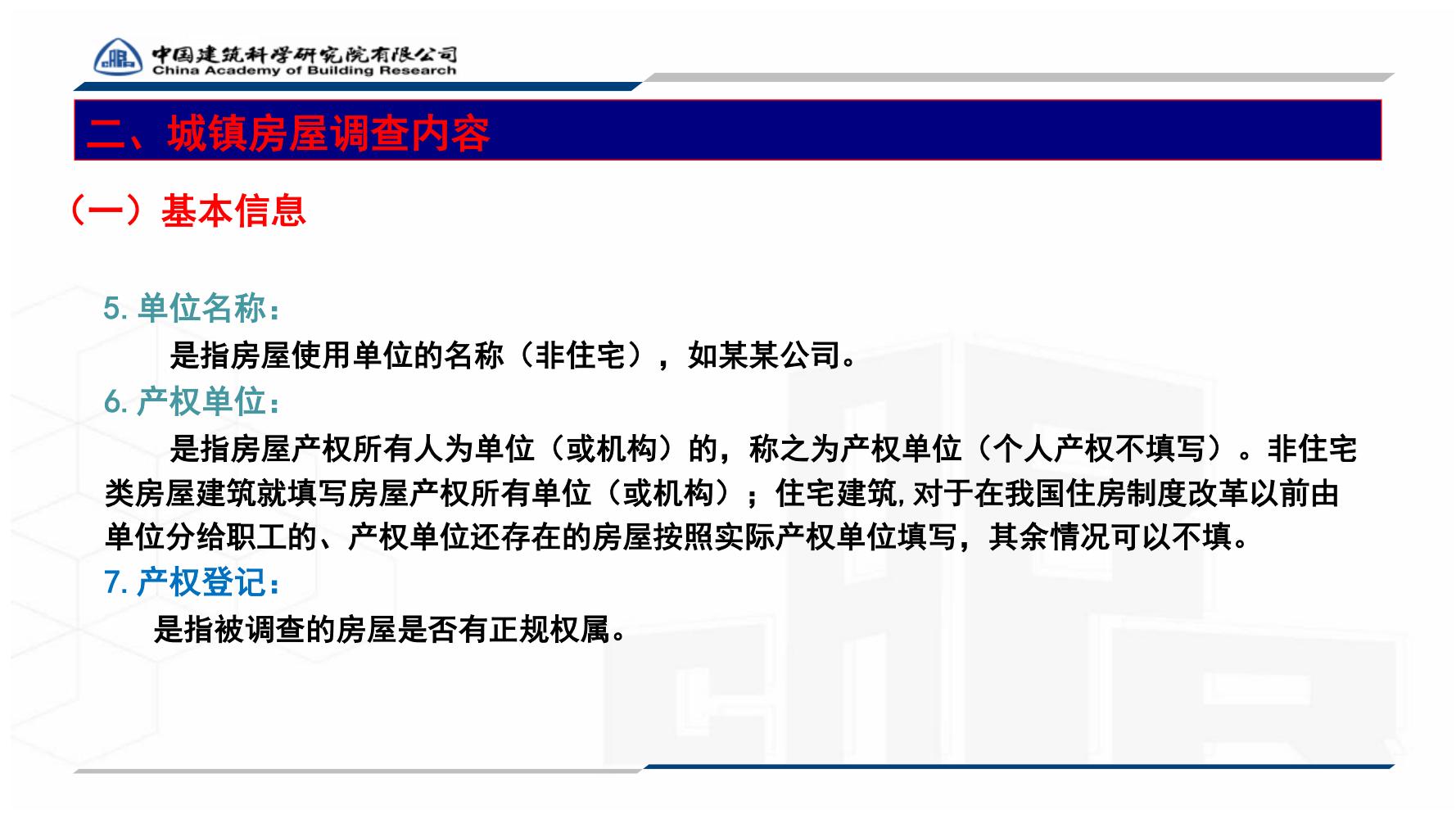 中国建筑科学研究院有限公司
China Academy of Building Research

二、城镇房屋调查内容

（一）基本信息

5. 单位名称：

是指房屋使用单位的名称（非住宅），如某某公司。

6. 产权单位：

是指房屋产权所有人为单位（或机构）的，称之为产权单位（个人产权不填写）。非住宅类房屋建筑就填写房屋产权所有单位（或机构）；住宅建筑,对于在我国住房制度改革以前由单位分给职工的、产权单位还存在的房屋按照实际产权单位填写，其余情况可以不填。

7. 产权登记：

是指被调查的房屋是否有正规权属。